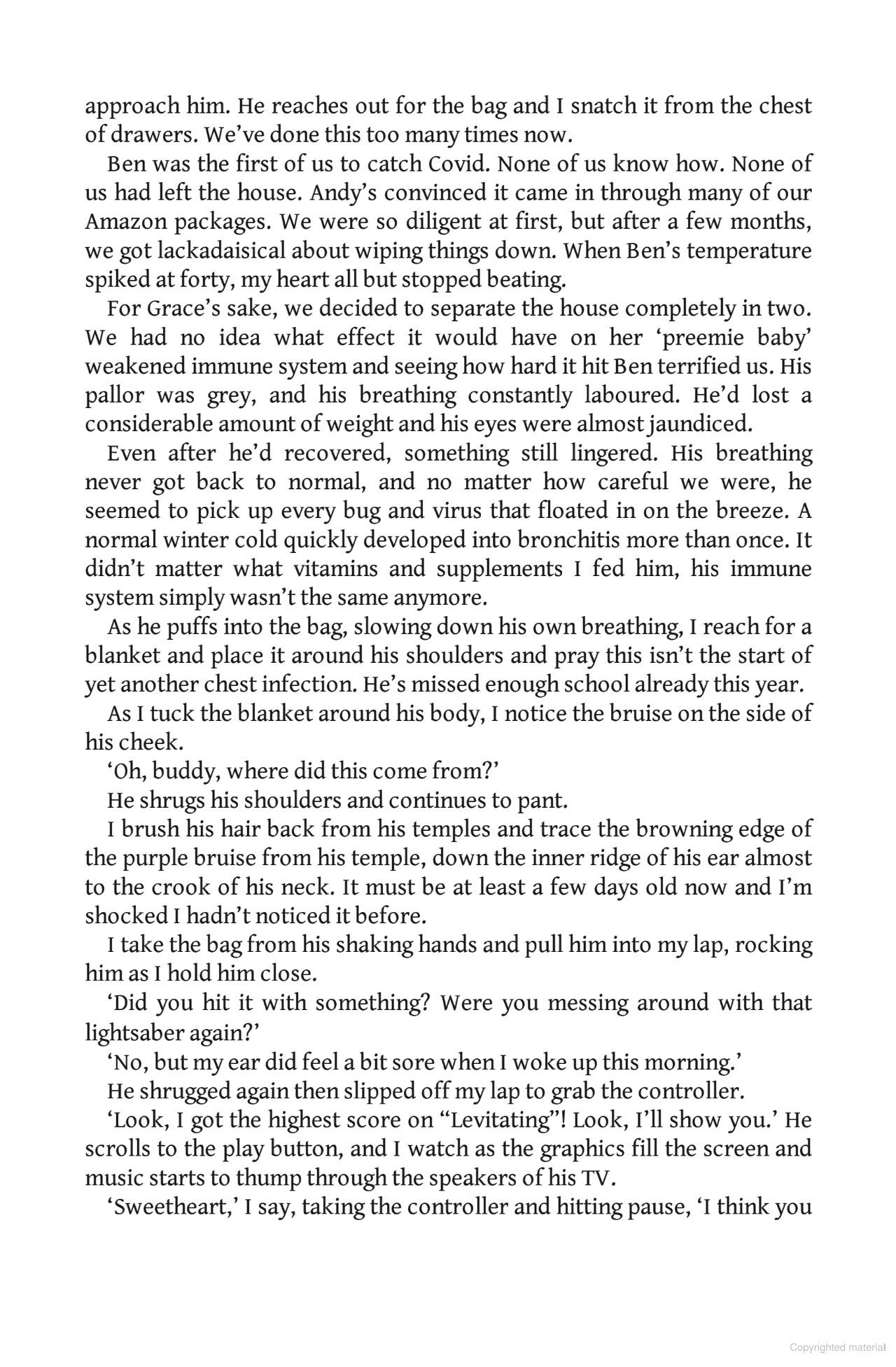 approach him. He reaches out for the bag and I snatch it from the chest of drawers. We've done this too many times now.

Ben was the first of us to catch Covid. None of us know how. None of us had left the house. Andy's convinced it came in through many of our Amazon packages. We were so diligent at first, but after a few months, we got lackadaisical about wiping things down. When Ben's temperature spiked at forty, my heart all but stopped beating.

For Grace's sake, we decided to separate the house completely in two. We had no idea what effect it would have on her 'preemie baby' weakened immune system and seeing how hard it hit Ben terrified us. His pallor was grey, and his breathing constantly laboured. He'd lost a considerable amount of weight and his eyes were almost jaundiced.

Even after he'd recovered, something still lingered. His breathing never got back to normal, and no matter how careful we were, he seemed to pick up every bug and virus that floated in on the breeze. A normal winter cold quickly developed into bronchitis more than once. It didn't matter what vitamins and supplements I fed him, his immune system simply wasn't the same anymore.

As he puffs into the bag, slowing down his own breathing, I reach for a blanket and place it around his shoulders and pray this isn't the start of yet another chest infection. He's missed enough school already this year.

As I tuck the blanket around his body, I notice the bruise on the side of his cheek.

'Oh, buddy, where did this come from?'

He shrugs his shoulders and continues to pant.

I brush his hair back from his temples and trace the browning edge of the purple bruise from his temple, down the inner ridge of his ear almost to the crook of his neck. It must be at least a few days old now and I'm shocked I hadn't noticed it before.

I take the bag from his shaking hands and pull him into my lap, rocking him as I hold him close.

'Did you hit it with something? Were you messing around with that lightsaber again?'

'No, but my ear did feel a bit sore when I woke up this morning.'

He shrugged again then slipped off my lap to grab the controller.

'Look, I got the highest score on "Levitating"! Look, I'll show you.' He scrolls to the play button, and I watch as the graphics fill the screen and music starts to thump through the speakers of his TV.

'Sweetheart,' I say, taking the controller and hitting pause, 'I think you

Copyrighted material